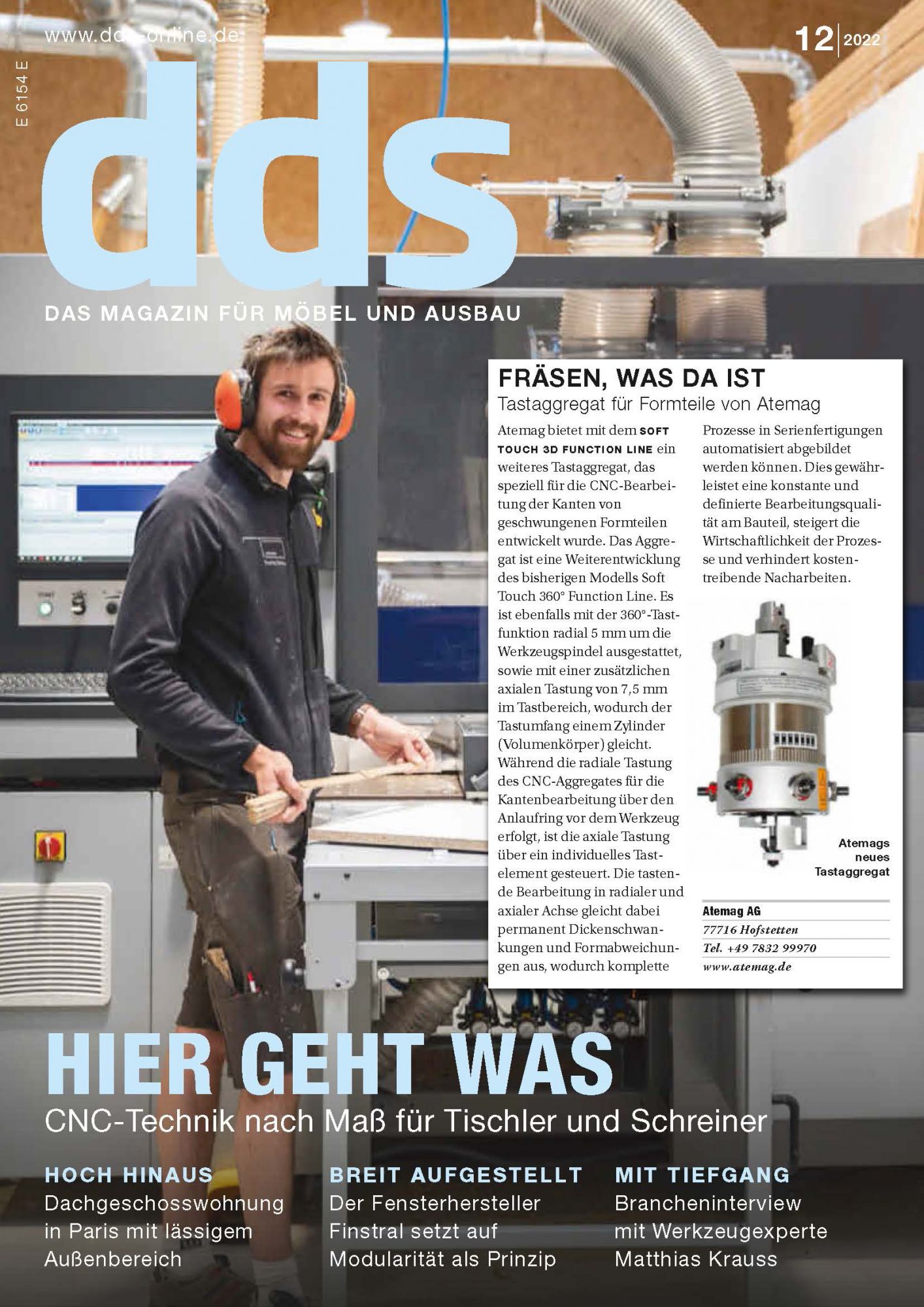 www.dds-online.de

12 | 2022

E 6154 E

dds

DAS MAGAZIN FÜR MÖBEL UND AUSBAU

FRÄSEN, WAS DA IST
Tastaggregat für Formteile von Atemag

Atemag bietet mit dem SOFT TOUCH 3D FUNCTION LINE ein weiteres Tastaggregat, das speziell für die CNC-Bearbeitung der Kanten von geschwungenen Formteilen entwickelt wurde. Das Aggregat ist eine Weiterentwicklung des bisherigen Modells Soft Touch 360° Function Line. Es ist ebenfalls mit der 360°-Tastfunktion radial 5 mm um die Werkzeugspindel ausgestattet, sowie mit einer zusätzlichen axialen Tastung von 7,5 mm im Tastbereich, wodurch der Tastumfang einem Zylinder (Volumenkörper) gleicht. Während die radiale Tastung des CNC-Aggregates für die Kantenbearbeitung über den Anlaufring vor dem Werkzeug erfolgt, ist die axiale Tastung über ein individuelles Tastelement gesteuert. Die tastende Bearbeitung in radialer und axialer Achse gleicht dabei permanent Dickenschwankungen und Formabweichungen aus, wodurch komplette Prozesse in Serienfertigungen automatisiert abgebildet werden können. Dies gewährleistet eine konstante und definierte Bearbeitungsqualität am Bauteil, steigert die Wirtschaftlichkeit der Prozesse und verhindert kostentreibende Nacharbeiten.

Atemags neues Tastaggregat

Atemag AG
77716 Hofstetten
Tel. +49 7832 99970
www.atemag.de

HIER GEHT WAS
CNC-Technik nach Maß für Tischler und Schreiner

HOCH HINAUS
Dachgeschosswohnung in Paris mit lässigem Außenbereich

BREIT AUFGESTELLT
Der Fensterhersteller Finstral setzt auf Modularität als Prinzip

MIT TIEFGANG
Brancheninterview mit Werkzeugexperte Matthias Krauss